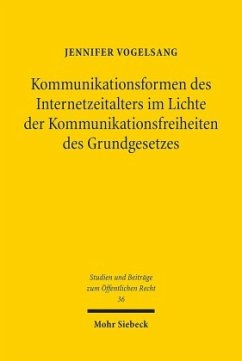 JENNIFER VOGELSANG

Kommunikationsformen des Internetzeitalters im Lichte der Kommunikationsfreiheiten des Grundgesetzes

Studien und Beiträge zum Öffentlichen Recht 36

Mohr Siebeck